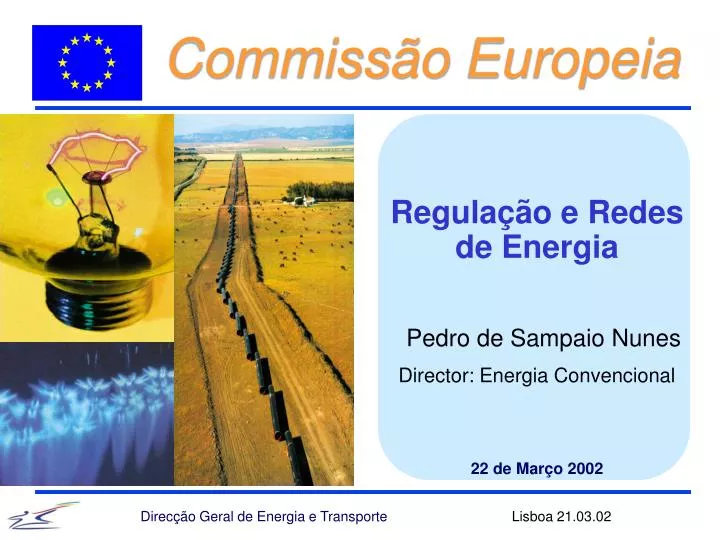 Commissão Europeia

Regulação e Redes de Energia

Pedro de Sampaio Nunes

Director: Energia Convencional

22 de Março 2002

Direcção Geral de Energia e Transporte

Lisboa 21.03.02